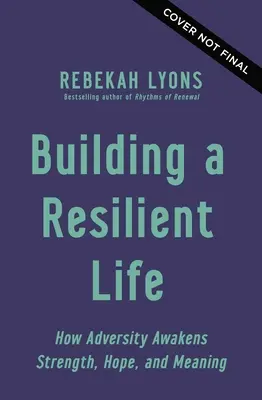 COVER NOT FINAL

REBEKAH LYONS

Bestselling author of Rhythms of Renewal

Building a Resilient Life

How Adversity Awakens Strength, Hope, and Meaning